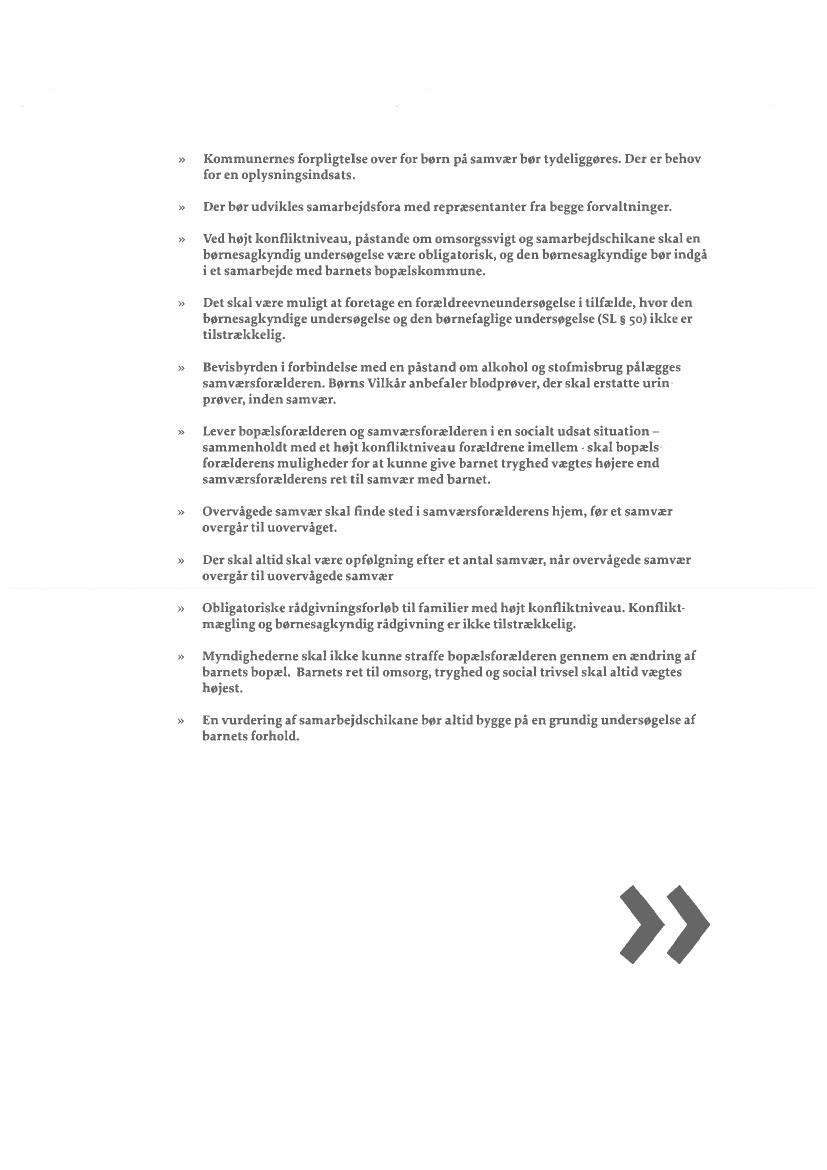 » Kommunernes forpligtelse over for børn på samvær bør tydeliggøres. Der er behov for en oplysningsindsats.

» Der bør udvikles samarbejdsfora med repræsentanter fra begge forvaltninger.

» Ved højt konfliktniveau, påstande om omsorgssvigt og samarbejdschikane skal en børnesagkyndig undersøgelse være obligatorisk, og den børnesagkyndige bør indgå i et samarbejde med barnets bopælskommune.

» Det skal være muligt at foretage en forældreevneundersøgelse i tilfælde, hvor den børnesagkyndige undersøgelse og den børnefaglige undersøgelse (SL § 50) ikke er tilstrækkelig.

» Bevisbyrden i forbindelse med en påstand om alkohol og stofmisbrug pålægges samværsforælderen. Børns Vilkår anbefaler blodprøver, der skal erstatte urinprøver, inden samvær.

» Lever bopælsforælderen og samværsforælderen i en socialt udsat situation – sammenholdt med et højt konfliktniveau forældrene imellem - skal bopælsforælderens muligheder for at kunne give barnet tryghed vægtes højere end samværsforælderens ret til samvær med barnet.

» Overvågede samvær skal finde sted i samværsforælderens hjem, før et samvær overgår til uovervåget.

» Der skal altid skal være opfølgning efter et antal samvær, når overvågede samvær overgår til uovervågede samvær

» Obligatoriske rådgivningsforløb til familier med højt konfliktniveau. Konfliktmægling og børnesagkyndig rådgivning er ikke tilstrækkelig.

» Myndighederne skal ikke kunne straffe bopælsforælderen gennem en ændring af barnets bopæl. Barnets ret til omsorg, tryghed og social trivsel skal altid vægtes højest.

» En vurdering af samarbejdschikane bør altid bygge på en grundig undersøgelse af barnets forhold.

»